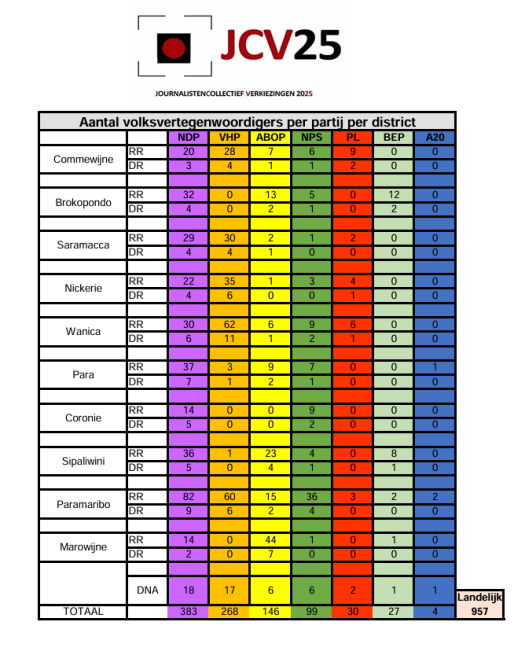 JCV25

JOURNALISTENCOLLECTIEF VERKIEZINGEN 2025

Aantal volksvertegenwoordigers per partij per district

| | | NDP | VHP | ABOP | NPS | PL | BEP | A20 | |
|---|---|---|---|---|---|---|---|---|---|
| Commewijne | RR | 20 | 28 | 7 | 6 | 9 | 0 | 0 | |
| | DR | 3 | 4 | 1 | 1 | 2 | 0 | 0 | |
| Brokopondo | RR | 32 | 0 | 13 | 5 | 0 | 12 | 0 | |
| | DR | 4 | 0 | 2 | 1 | 0 | 2 | 0 | |
| Saramacca | RR | 29 | 30 | 2 | 1 | 2 | 0 | 0 | |
| | DR | 4 | 4 | 1 | 0 | 0 | 0 | 0 | |
| Nickerie | RR | 22 | 35 | 1 | 3 | 4 | 0 | 0 | |
| | DR | 4 | 6 | 0 | 0 | 1 | 0 | 0 | |
| Wanica | RR | 30 | 62 | 6 | 9 | 6 | 0 | 0 | |
| | DR | 6 | 11 | 1 | 2 | 1 | 0 | 0 | |
| Para | RR | 37 | 3 | 9 | 7 | 0 | 0 | 1 | |
| | DR | 7 | 1 | 2 | 1 | 0 | 0 | 0 | |
| Coronie | RR | 14 | 0 | 0 | 9 | 0 | 0 | 0 | |
| | DR | 5 | 0 | 0 | 2 | 0 | 0 | 0 | |
| Sipaliwini | RR | 36 | 1 | 23 | 4 | 0 | 8 | 0 | |
| | DR | 5 | 0 | 4 | 1 | 0 | 1 | 0 | |
| Paramaribo | RR | 82 | 60 | 15 | 36 | 3 | 2 | 2 | |
| | DR | 9 | 6 | 2 | 4 | 0 | 0 | 0 | |
| Marowijne | RR | 14 | 0 | 44 | 1 | 0 | 1 | 0 | |
| | DR | 2 | 0 | 7 | 0 | 0 | 0 | 0 | |
| | DNA | 18 | 17 | 6 | 6 | 2 | 1 | 1 | Landelijk |
| TOTAAL | | 383 | 268 | 146 | 99 | 30 | 27 | 4 | 957 |